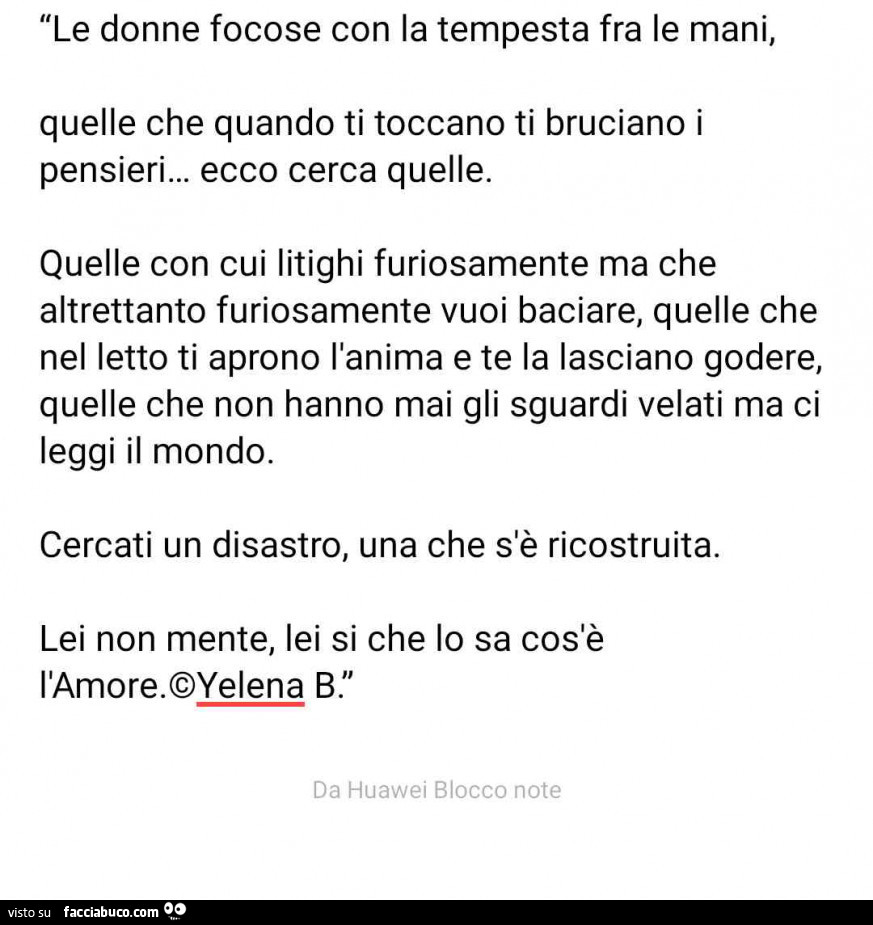 “Le donne focose con la tempesta fra le mani,

quelle che quando ti toccano ti bruciano i pensieri… ecco cerca quelle.

Quelle con cui litighi furiosamente ma che altrettanto furiosamente vuoi baciare, quelle che nel letto ti aprono l'anima e te la lasciano godere, quelle che non hanno mai gli sguardi velati ma ci leggi il mondo.

Cercati un disastro, una che s'è ricostruita.

Lei non mente, lei si che lo sa cos'è l'Amore.©Yelena B.”

Da Huawei Blocco note

visto su facciabuco.com